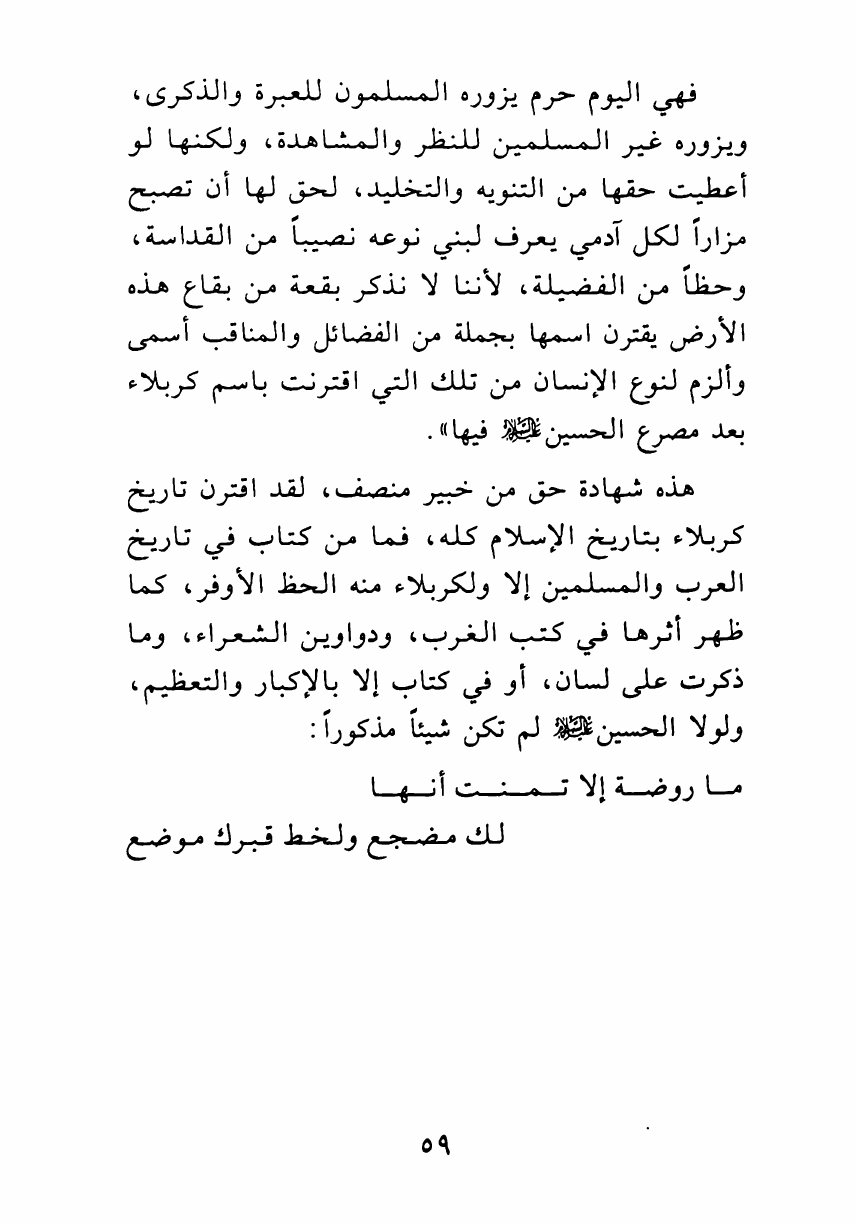 فهي اليوم حرم يزوره المسلمون للعبرة والذكرى، ويزوره غير المسلمين للنظر والمشاهدة، ولكنها لو أعطيت حقها من التنويه والتخليد، لحق لها أن تصبح مزاراً لكل آدمي يعرف لبني نوعه نصيباً من القداسة، وحظاً من الفضيلة، لأننا لا نذكر بقعة من بقاع هذه الأرض يقترن اسمها بجملة من الفضائل والمناقب أسمى وألزم لنوع الإنسان من تلك التي اقترنت باسم كربلاء بعد مصرع الحسين عليه السلام فيها».

هذه شهادة حق من خبير منصف، لقد اقترن تاريخ كربلاء بتاريخ الإسلام كله، فما من كتاب في تاريخ العرب والمسلمين إلا ولكربلاء منه الحظ الأوفر، كما ظهر أثرها في كتب الغرب، ودواوين الشعراء، وما ذكرت على لسان، أو في كتاب إلا بالإكبار والتعظيم، ولولا الحسين عليه السلام لم تكن شيئاً مذكوراً:

ما روضة إلا تمنت أنها
لك مضجع ولخط قبرك موضع

٥٩